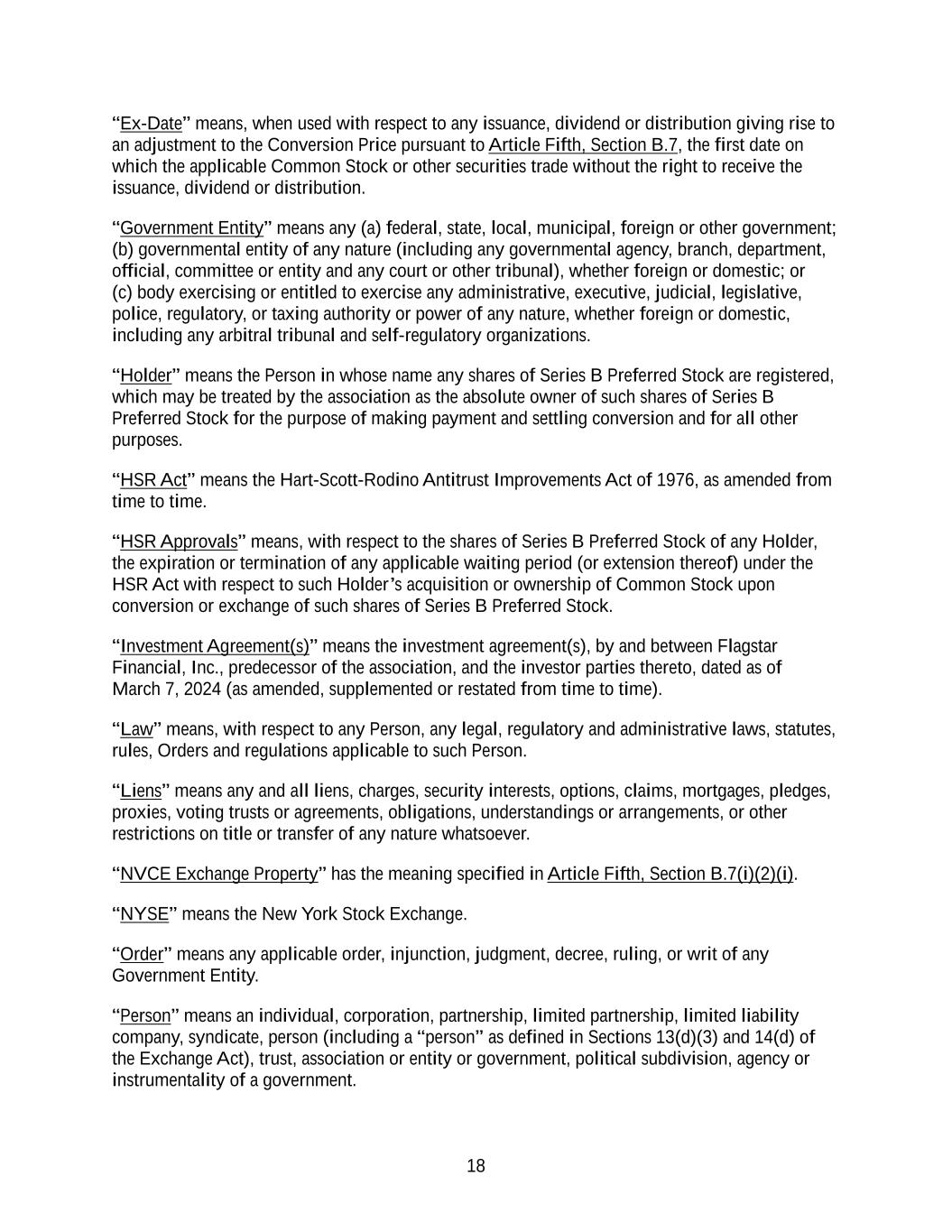 “Ex-Date” means, when used with respect to any issuance, dividend or distribution giving rise to an adjustment to the Conversion Price pursuant to Article Fifth, Section B.7, the first date on which the applicable Common Stock or other securities trade without the right to receive the issuance, dividend or distribution.

“Government Entity” means any (a) federal, state, local, municipal, foreign or other government; (b) governmental entity of any nature (including any governmental agency, branch, department, official, committee or entity and any court or other tribunal), whether foreign or domestic; or (c) body exercising or entitled to exercise any administrative, executive, judicial, legislative, police, regulatory, or taxing authority or power of any nature, whether foreign or domestic, including any arbitral tribunal and self-regulatory organizations.

“Holder” means the Person in whose name any shares of Series B Preferred Stock are registered, which may be treated by the association as the absolute owner of such shares of Series B Preferred Stock for the purpose of making payment and settling conversion and for all other purposes.

“HSR Act” means the Hart-Scott-Rodino Antitrust Improvements Act of 1976, as amended from time to time.

“HSR Approvals” means, with respect to the shares of Series B Preferred Stock of any Holder, the expiration or termination of any applicable waiting period (or extension thereof) under the HSR Act with respect to such Holder’s acquisition or ownership of Common Stock upon conversion or exchange of such shares of Series B Preferred Stock.

“Investment Agreement(s)” means the investment agreement(s), by and between Flagstar Financial, Inc., predecessor of the association, and the investor parties thereto, dated as of March 7, 2024 (as amended, supplemented or restated from time to time).

“Law” means, with respect to any Person, any legal, regulatory and administrative laws, statutes, rules, Orders and regulations applicable to such Person.

“Liens” means any and all liens, charges, security interests, options, claims, mortgages, pledges, proxies, voting trusts or agreements, obligations, understandings or arrangements, or other restrictions on title or transfer of any nature whatsoever.

“NVCE Exchange Property” has the meaning specified in Article Fifth, Section B.7(i)(2)(i).

“NYSE” means the New York Stock Exchange.

“Order” means any applicable order, injunction, judgment, decree, ruling, or writ of any Government Entity.

“Person” means an individual, corporation, partnership, limited partnership, limited liability company, syndicate, person (including a “person” as defined in Sections 13(d)(3) and 14(d) of the Exchange Act), trust, association or entity or government, political subdivision, agency or instrumentality of a government.

18